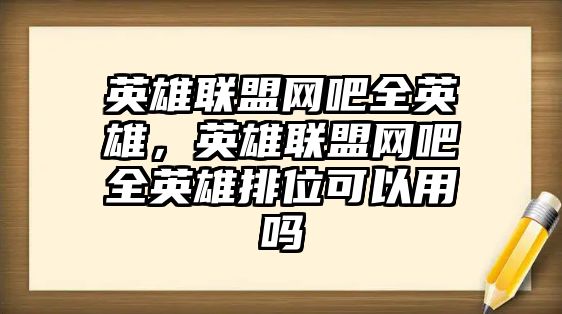 英雄联盟网吧全英雄，英雄联盟网吧全英雄排位可以用吗